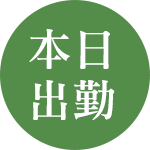 本日
出勤